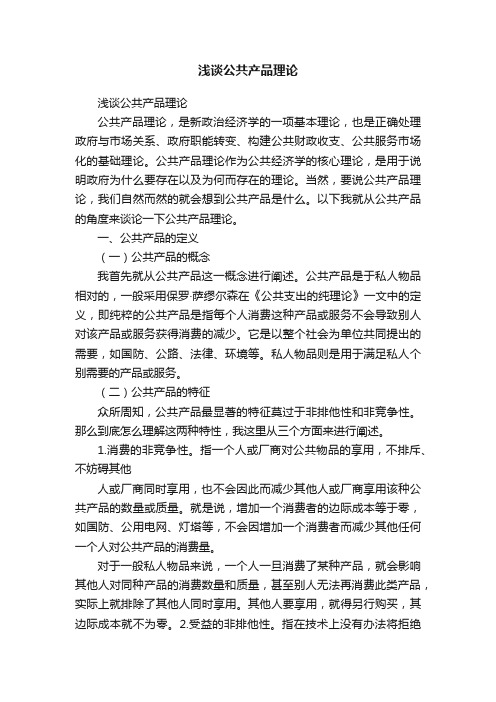 浅谈公共产品理论

浅谈公共产品理论

公共产品理论，是新政治经济学的一项基本理论，也是正确处理政府与市场关系、政府职能转变、构建公共财政收支、公共服务市场化的基础理论。公共产品理论作为公共经济学的核心理论，是用于说明政府为什么要存在以及为何而存在的理论。当然，要说公共产品理论，我们自然而然的就会想到公共产品是什么。以下我就从公共产品的角度来谈论一下公共产品理论。

一、公共产品的定义

（一）公共产品的概念

我首先就从公共产品这一概念进行阐述。公共产品是于私人物品相对的，一般采用保罗·萨缪尔森在《公共支出的纯理论》一文中的定义，即纯粹的公共产品是指每个人消费这种产品或服务不会导致别人对该产品或服务获得消费的减少。它是以整个社会为单位共同提出的需要，如国防、公路、法律、环境等。私人物品则是用于满足私人个别需要的产品或服务。

（二）公共产品的特征

众所周知，公共产品最显著的特征莫过于非排他性和非竞争性。那么到底怎么理解这两种特性，我这里从三个方面来进行阐述。

1.消费的非竞争性。指一个人或厂商对公共物品的享用，不排斥、不妨碍其他

人或厂商同时享用，也不会因此而减少其他人或厂商享用该种公共产品的数量或质量。就是说，增加一个消费者的边际成本等于零，如国防、公用电网、灯塔等，不会因增加一个消费者而减少其他任何一个人对公共产品的消费量。

对于一般私人物品来说，一个人一旦消费了某种产品，就会影响其他人对同种产品的消费数量和质量，甚至别人无法再消费此类产品，实际上就排除了其他人同时享用。其他人要享用，就得另行购买，其边际成本就不为零。2.受益的非排他性。指在技术上没有办法将拒绝